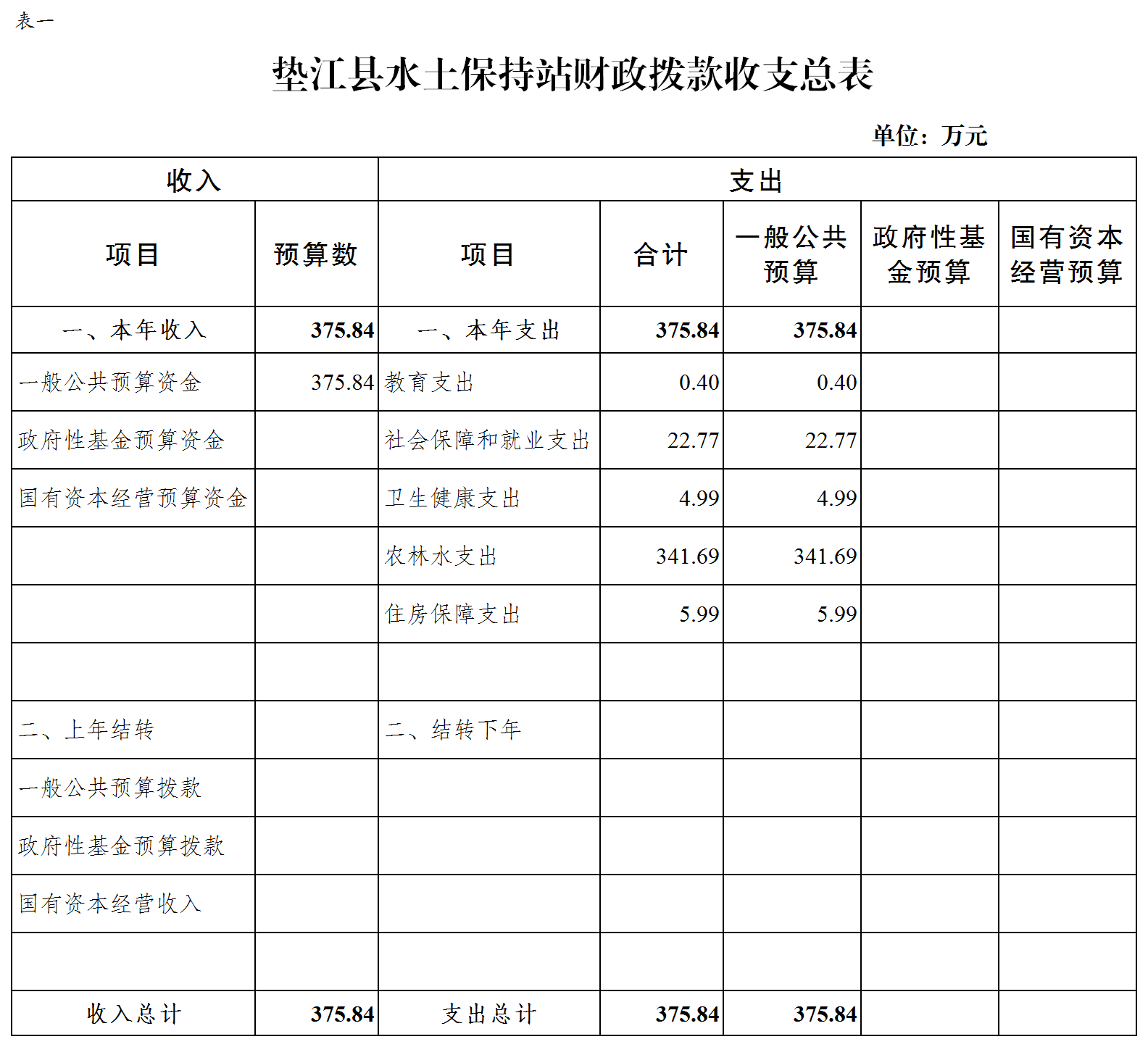 表一

垫江县水土保持站财政拨款收支总表

单位：万元

| 收入 | | 支出 | | | | |
|---|---|---|---|---|---|---|
| 项目 | 预算数 | 项目 | 合计 | 一般公共预算 | 政府性基金预算 | 国有资本经营预算 |
| 一、本年收入 | 375.84 | 一、本年支出 | 375.84 | 375.84 | | |
| 一般公共预算资金 | 375.84 | 教育支出 | 0.40 | 0.40 | | |
| 政府性基金预算资金 | | 社会保障和就业支出 | 22.77 | 22.77 | | |
| 国有资本经营预算资金 | | 卫生健康支出 | 4.99 | 4.99 | | |
| | | 农林水支出 | 341.69 | 341.69 | | |
| | | 住房保障支出 | 5.99 | 5.99 | | |
| | | | | | | |
| 二、上年结转 | | 二、结转下年 | | | | |
| 一般公共预算拨款 | | | | | | |
| 政府性基金预算拨款 | | | | | | |
| 国有资本经营收入 | | | | | | |
| | | | | | | |
| 收入总计 | 375.84 | 支出总计 | 375.84 | 375.84 | | |